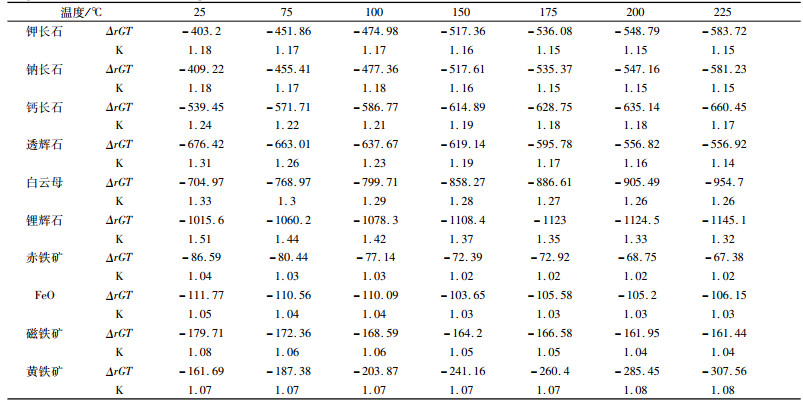 | 温度/℃ | | 25 | 75 | 100 | 150 | 175 | 200 | 225 |
|---|---|---|---|---|---|---|---|---|
| 钾长石 | $\Delta rGT$ | -403.2 | -451.86 | -474.98 | -517.36 | -536.08 | -548.79 | -583.72 |
| | K | 1.18 | 1.17 | 1.17 | 1.16 | 1.15 | 1.15 | 1.15 |
| 钠长石 | $\Delta rGT$ | -409.22 | -455.41 | -477.36 | -517.61 | -535.37 | -547.16 | -581.23 |
| | K | 1.18 | 1.17 | 1.18 | 1.16 | 1.15 | 1.15 | 1.15 |
| 钙长石 | $\Delta rGT$ | -539.45 | -571.71 | -586.77 | -614.89 | -628.75 | -635.14 | -660.45 |
| | K | 1.24 | 1.22 | 1.21 | 1.19 | 1.18 | 1.18 | 1.17 |
| 透辉石 | $\Delta rGT$ | -676.42 | -663.01 | -637.67 | -619.14 | -595.78 | -556.82 | -556.92 |
| | K | 1.31 | 1.26 | 1.23 | 1.19 | 1.17 | 1.16 | 1.14 |
| 白云母 | $\Delta rGT$ | -704.97 | -768.97 | -799.71 | -858.27 | -886.61 | -905.49 | -954.7 |
| | K | 1.33 | 1.3 | 1.29 | 1.28 | 1.27 | 1.26 | 1.26 |
| 锂辉石 | $\Delta rGT$ | -1015.6 | -1060.2 | -1078.3 | -1108.4 | -1123 | -1124.5 | -1145.1 |
| | K | 1.51 | 1.44 | 1.42 | 1.37 | 1.35 | 1.33 | 1.32 |
| 赤铁矿 | $\Delta rGT$ | -86.59 | -80.44 | -77.14 | -72.39 | -72.92 | -68.75 | -67.38 |
| | K | 1.04 | 1.03 | 1.03 | 1.02 | 1.02 | 1.02 | 1.02 |
| FeO | $\Delta rGT$ | -111.77 | -110.56 | -110.09 | -103.65 | -105.58 | -105.2 | -106.15 |
| | K | 1.05 | 1.04 | 1.04 | 1.03 | 1.03 | 1.03 | 1.03 |
| 磁铁矿 | $\Delta rGT$ | -179.71 | -172.36 | -168.59 | -164.2 | -166.58 | -161.95 | -161.44 |
| | K | 1.08 | 1.06 | 1.06 | 1.05 | 1.05 | 1.04 | 1.04 |
| 黄铁矿 | $\Delta rGT$ | -161.69 | -187.38 | -203.87 | -241.16 | -260.4 | -285.45 | -307.56 |
| | K | 1.07 | 1.07 | 1.07 | 1.07 | 1.07 | 1.08 | 1.08 |